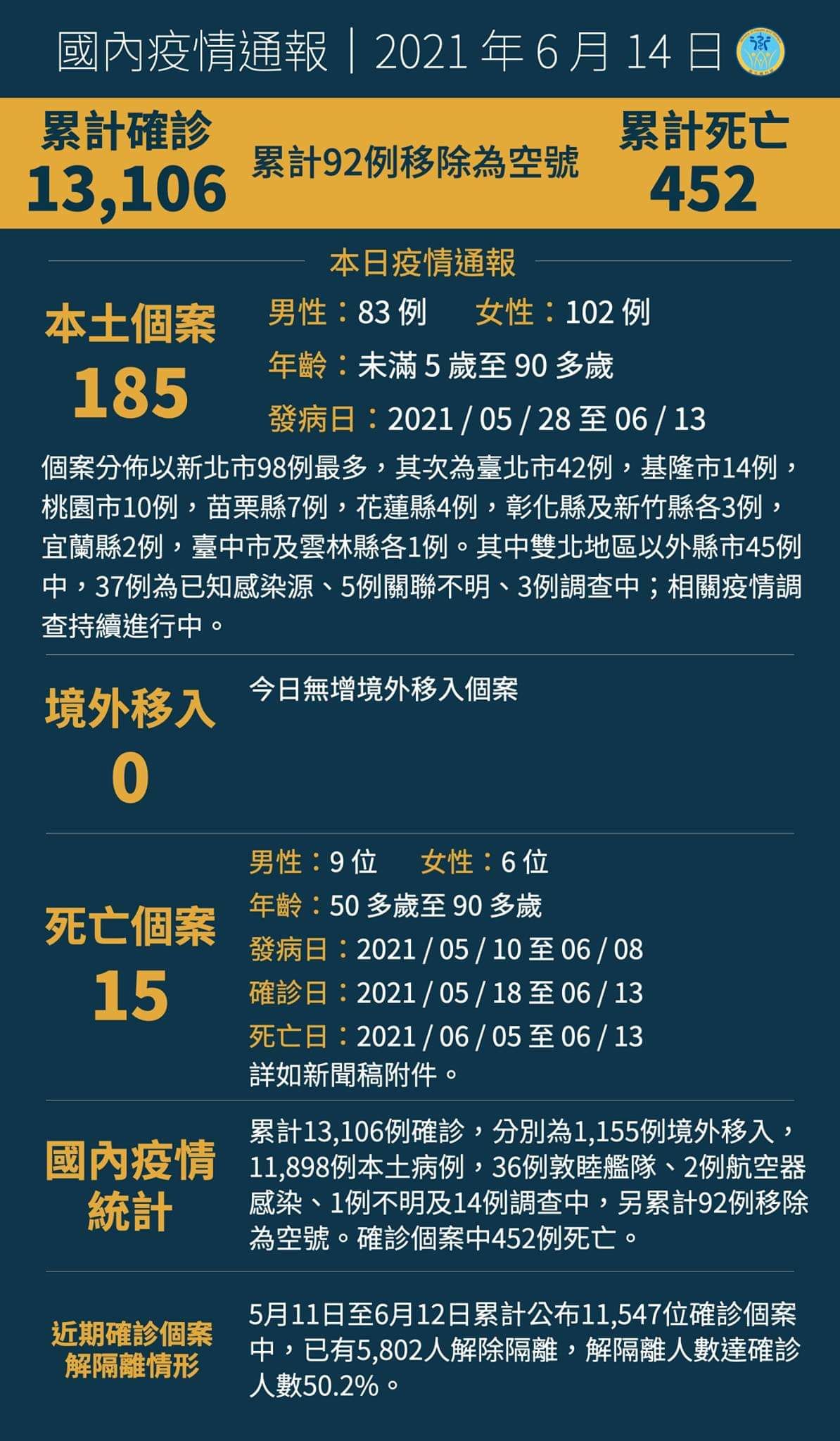 國內疫情通報｜2021 年 6 月 14 日

累計確診
13,106

累計92例移除為空號

累計死亡
452

本日疫情通報

本土個案
185

男性：83 例　女性：102 例
年齡：未滿 5 歲至 90 多歲
發病日：2021 / 05 / 28 至 06 / 13

個案分佈以新北市98例最多，其次為臺北市42例，基隆市14例，桃園市10例，苗栗縣7例，花蓮縣4例，彰化縣及新竹縣各3例，宜蘭縣2例，臺中市及雲林縣各1例。其中雙北地區以外縣市45例中，37例為已知感染源、5例關聯不明、3例調查中；相關疫情調查持續進行中。

境外移入
0

今日無增境外移入個案

死亡個案
15

男性：9 位　女性：6 位
年齡：50 多歲至 90 多歲
發病日：2021 / 05 / 10 至 06 / 08
確診日：2021 / 05 / 18 至 06 / 13
死亡日：2021 / 06 / 05 至 06 / 13
詳如新聞稿附件。

國內疫情統計

累計13,106例確診，分別為1,155例境外移入，11,898例本土病例，36例敦睦艦隊、2例航空器感染、1例不明及14例調查中，另累計92例移除為空號。確診個案中452例死亡。

近期確診個案解隔離情形

5月11日至6月12日累計公布11,547位確診個案中，已有5,802人解除隔離，解隔離人數達確診人數50.2%。